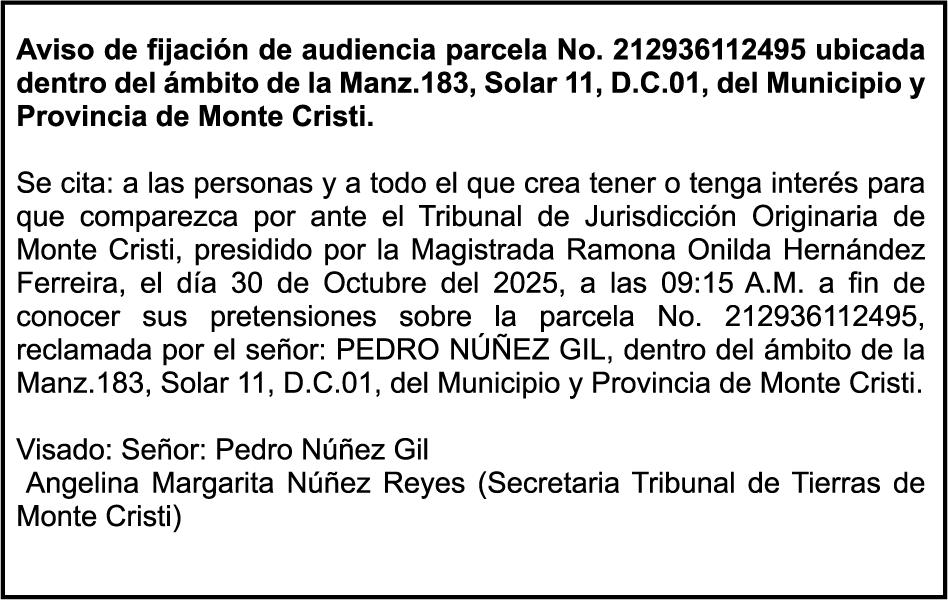 Aviso de fijación de audiencia parcela No. 212936112495 ubicada dentro del ámbito de la Manz.183, Solar 11, D.C.01, del Municipio y Provincia de Monte Cristi.

Se cita: a las personas y a todo el que crea tener o tenga interés para que comparezca por ante el Tribunal de Jurisdicción Originaria de Monte Cristi, presidido por la Magistrada Ramona Onilda Hernández Ferreira, el día 30 de Octubre del 2025, a las 09:15 A.M. a fin de conocer sus pretensiones sobre la parcela No. 212936112495, reclamada por el señor: PEDRO NÚÑEZ GIL, dentro del ámbito de la Manz.183, Solar 11, D.C.01, del Municipio y Provincia de Monte Cristi.

Visado: Señor: Pedro Núñez Gil
Angelina Margarita Núñez Reyes (Secretaria Tribunal de Tierras de Monte Cristi)